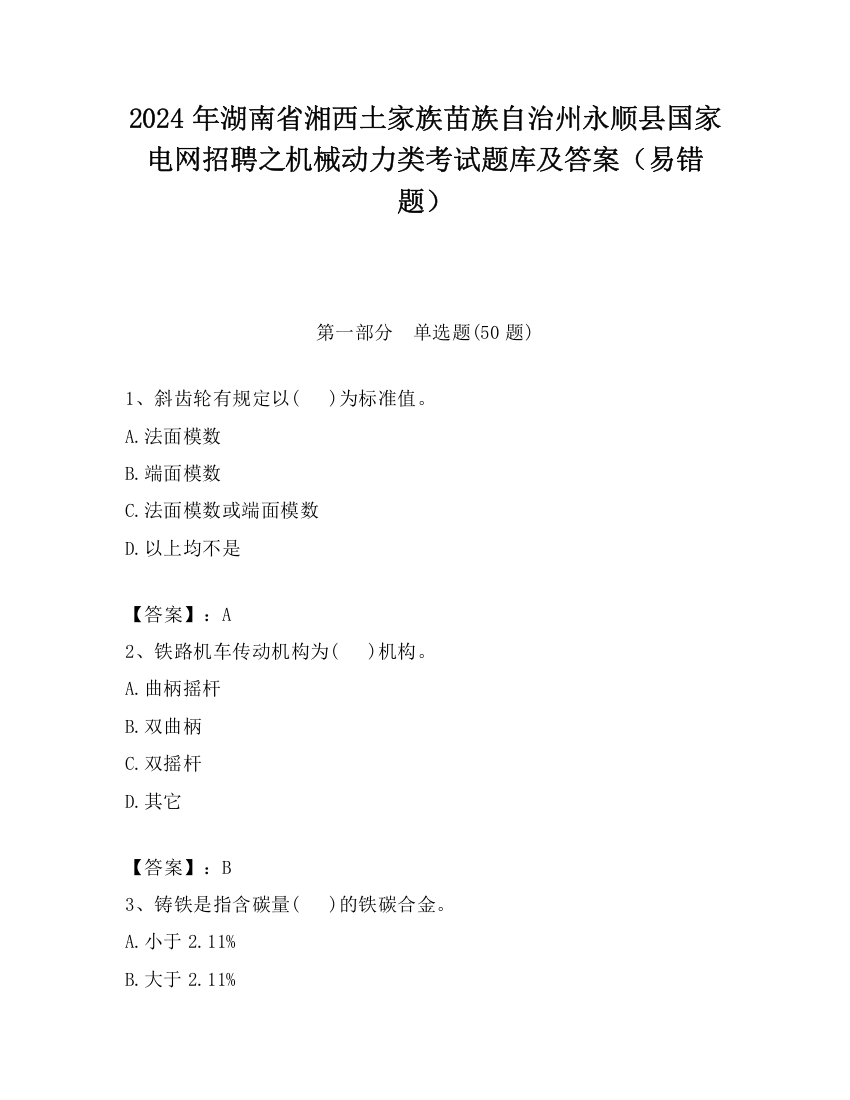 2024 年湖南省湘西土家族苗族自治州永顺县国家电网招聘之机械动力类考试题库及答案（易错题）

第一部分　单选题(50 题)

1、斜齿轮有规定以(　　)为标准值。

A.法面模数

B.端面模数

C.法面模数或端面模数

D.以上均不是

【答案】：A

2、铁路机车传动机构为(　　)机构。

A.曲柄摇杆

B.双曲柄

C.双摇杆

D.其它

【答案】：B

3、铸铁是指含碳量(　　)的铁碳合金。

A.小于 2.11%

B.大于 2.11%